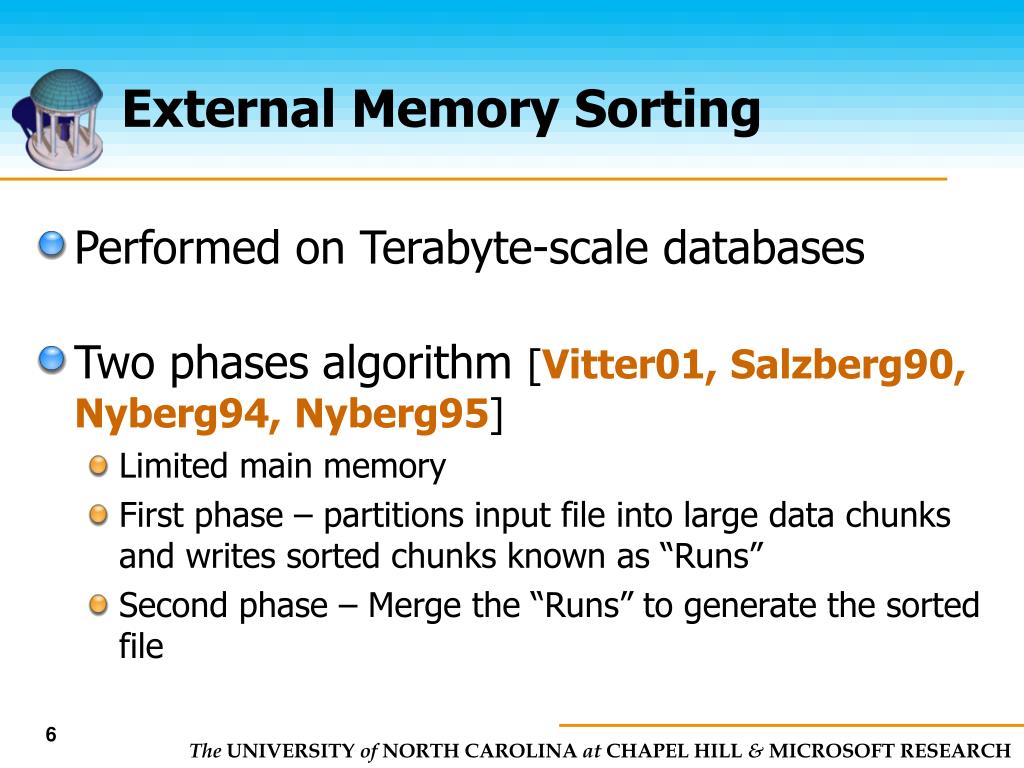 External Memory Sorting

Performed on Terabyte-scale databases

Two phases algorithm [Vitter01, Salzberg90, Nyberg94, Nyberg95]

Limited main memory

First phase – partitions input file into large data chunks and writes sorted chunks known as “Runs”

Second phase – Merge the “Runs” to generate the sorted file

6

The UNIVERSITY of NORTH CAROLINA at CHAPEL HILL & MICROSOFT RESEARCH